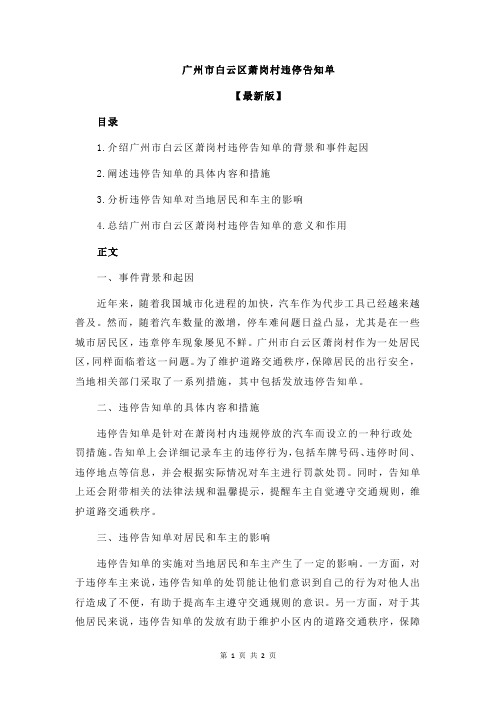 广州市白云区萧岗村违停告知单

【最新版】

目录

1.介绍广州市白云区萧岗村违停告知单的背景和事件起因

2.阐述违停告知单的具体内容和措施

3.分析违停告知单对当地居民和车主的影响

4.总结广州市白云区萧岗村违停告知单的意义和作用

正文

一、事件背景和起因

近年来，随着我国城市化进程的加快，汽车作为代步工具已经越来越普及。然而，随着汽车数量的激增，停车难问题日益凸显，尤其是在一些城市居民区，违章停车现象屡见不鲜。广州市白云区萧岗村作为一处居民区，同样面临着这一问题。为了维护道路交通秩序，保障居民的出行安全，当地相关部门采取了一系列措施，其中包括发放违停告知单。

二、违停告知单的具体内容和措施

违停告知单是针对在萧岗村内违规停放的汽车而设立的一种行政处罚措施。告知单上会详细记录车主的违停行为，包括车牌号码、违停时间、违停地点等信息，并会根据实际情况对车主进行罚款处罚。同时，告知单上还会附带相关的法律法规和温馨提示，提醒车主自觉遵守交通规则，维护道路交通秩序。

三、违停告知单对居民和车主的影响

违停告知单的实施对当地居民和车主产生了一定的影响。一方面，对于违停车主来说，违停告知单的处罚能让他们意识到自己的行为对他人出行造成了不便，有助于提高车主遵守交通规则的意识。另一方面，对于其他居民来说，违停告知单的发放有助于维护小区内的道路交通秩序，保障

第 1 页 共 2 页